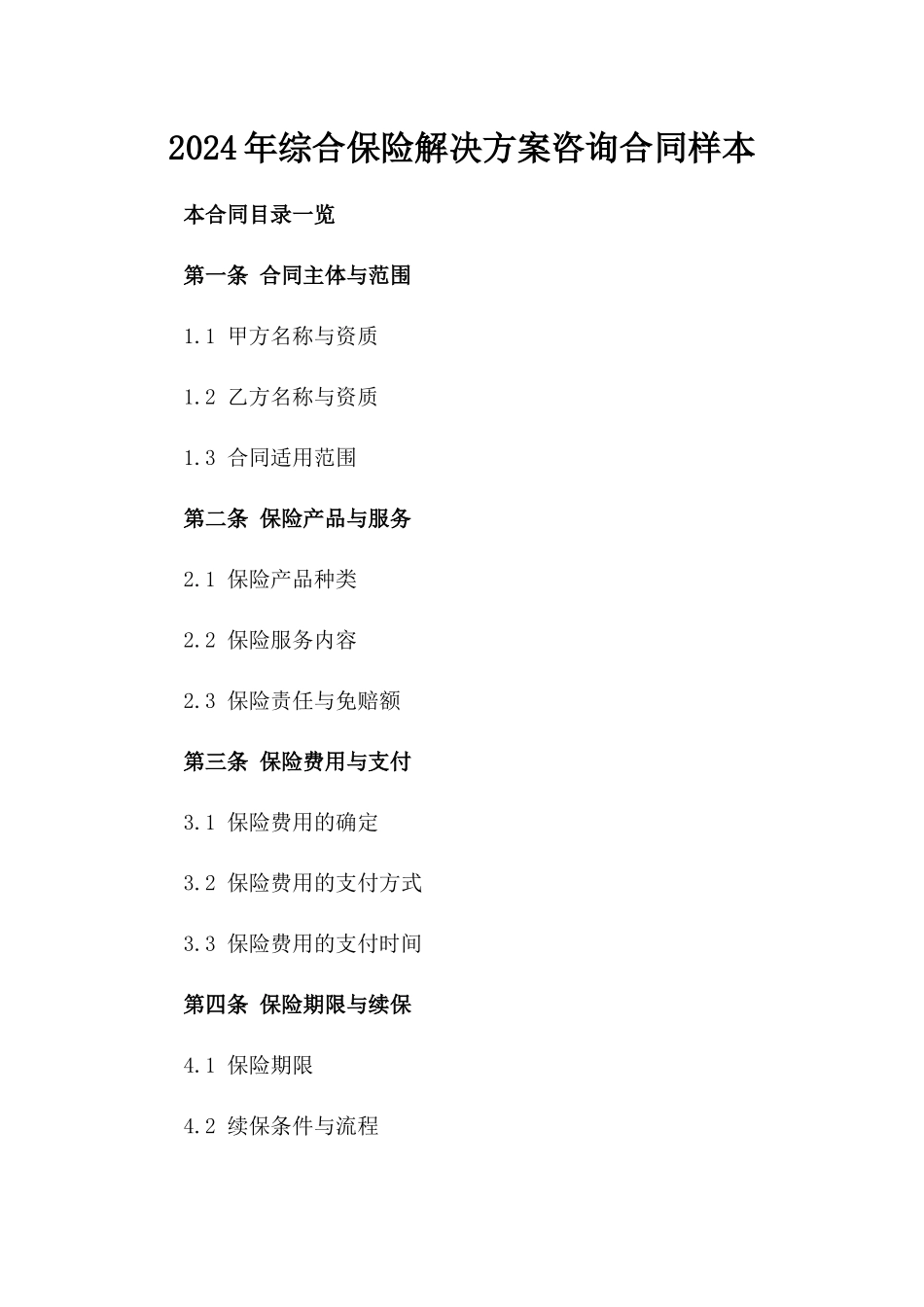 2024年综合保险解决方案咨询合同样本

本合同目录一览

第一条 合同主体与范围

1.1 甲方名称与资质

1.2 乙方名称与资质

1.3 合同适用范围

第二条 保险产品与服务

2.1 保险产品种类

2.2 保险服务内容

2.3 保险责任与免赔额

第三条 保险费用与支付

3.1 保险费用的确定

3.2 保险费用的支付方式

3.3 保险费用的支付时间

第四条 保险期限与续保

4.1 保险期限

4.2 续保条件与流程